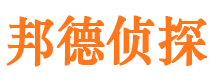 邦德侦探